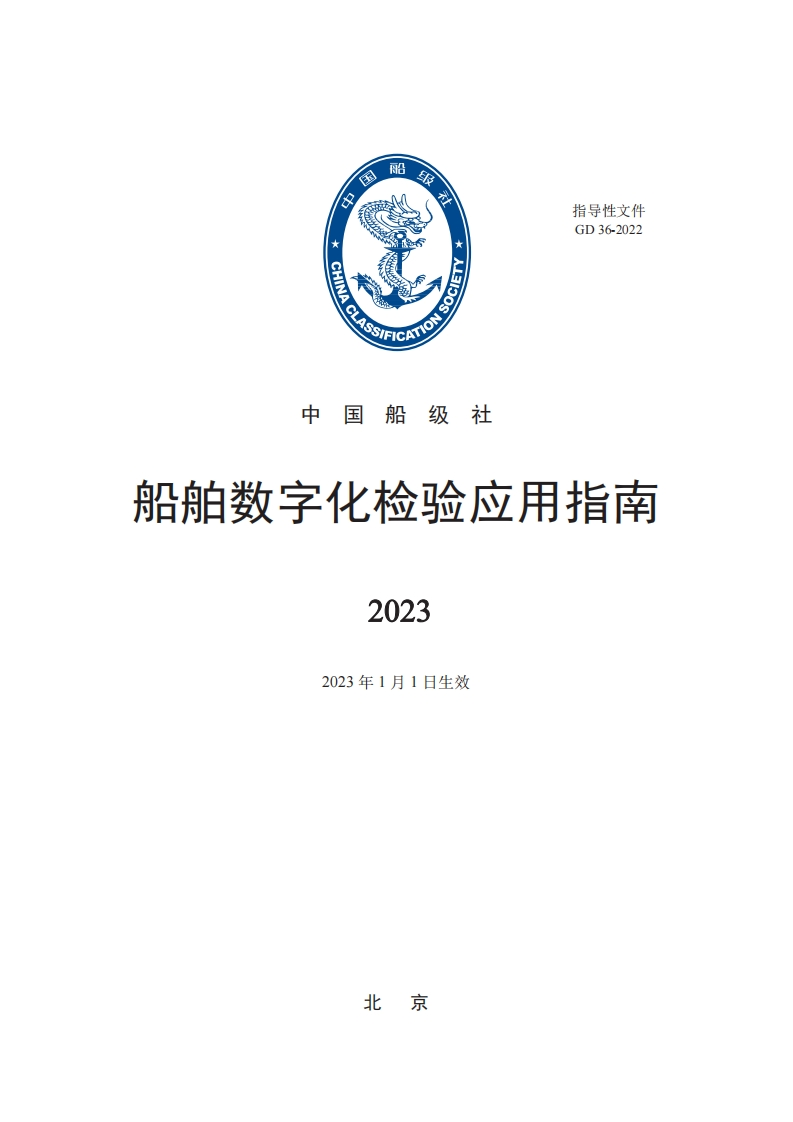 中国船级社
CHINA CLASSIFICATION SOCIETY

指导性文件
GD 36-2022

中 国 船 级 社

船舶数字化检验应用指南

2023

2023 年 1 月 1 日生效

北 京